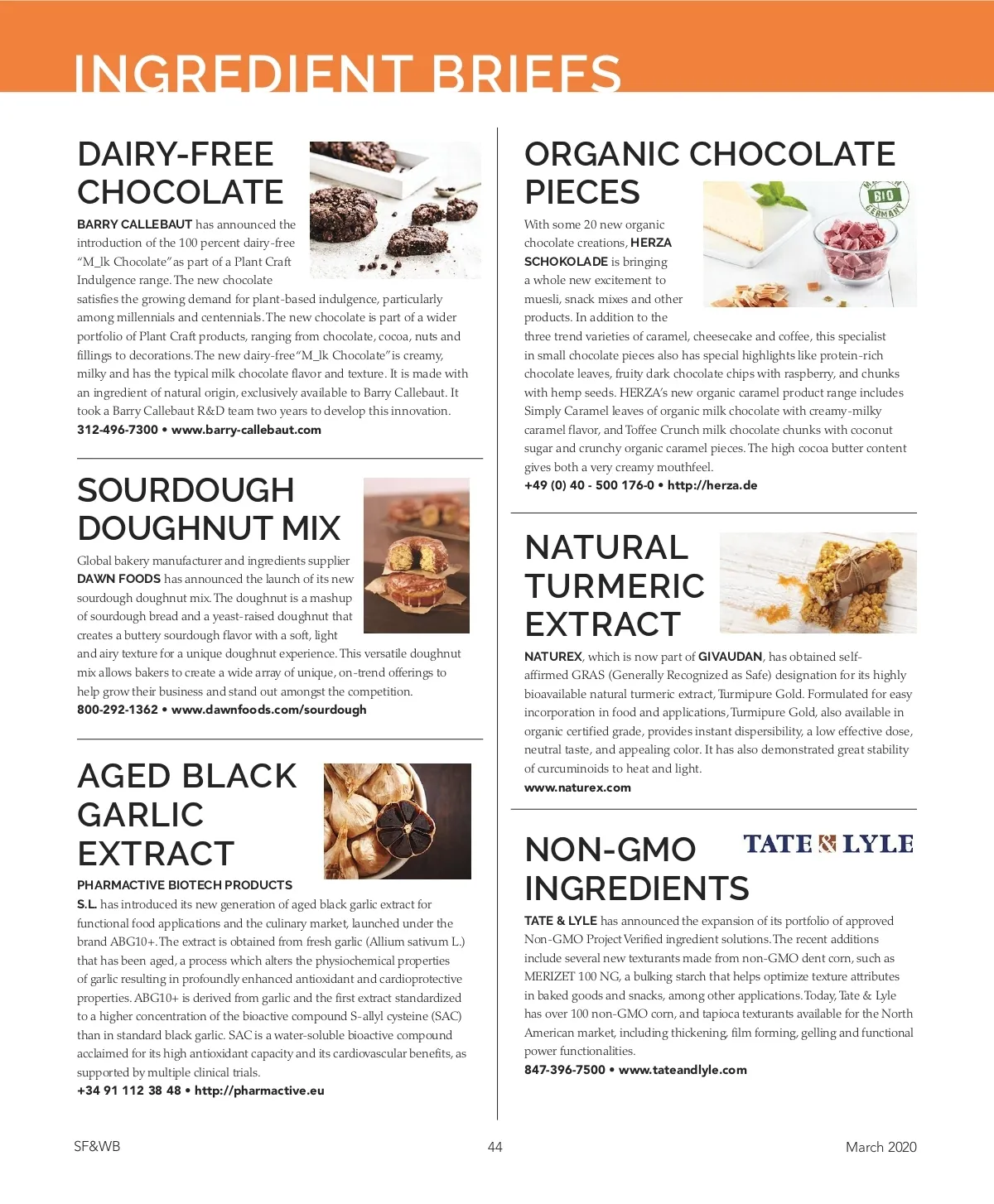 INGREDIENT BRIEFS

DAIRY-FREE CHOCOLATE

BARRY CALLEBAUT has announced the introduction of the 100 percent dairy-free "M_lk Chocolate" as part of a Plant Craft Indulgence range. The new chocolate satisfies the growing demand for plant-based indulgence, particularly among millennials and centennials. The new chocolate is part of a wider portfolio of Plant Craft products, ranging from chocolate, cocoa, nuts and fillings to decorations. The new dairy-free "M_lk Chocolate" is creamy, milky and has the typical milk chocolate flavor and texture. It is made with an ingredient of natural origin, exclusively available to Barry Callebaut. It took a Barry Callebaut R&D team two years to develop this innovation.
312-496-7300 • www.barry-callebaut.com

SOURDOUGH DOUGHNUT MIX

Global bakery manufacturer and ingredients supplier DAWN FOODS has announced the launch of its new sourdough doughnut mix. The doughnut is a mashup of sourdough bread and a yeast-raised doughnut that creates a buttery sourdough flavor with a soft, light and airy texture for a unique doughnut experience. This versatile doughnut mix allows bakers to create a wide array of unique, on-trend offerings to help grow their business and stand out amongst the competition.
800-292-1362 • www.dawnfoods.com/sourdough

AGED BLACK GARLIC EXTRACT

PHARMACTIVE BIOTECH PRODUCTS S.L. has introduced its new generation of aged black garlic extract for functional food applications and the culinary market, launched under the brand ABG10+. The extract is obtained from fresh garlic (Allium sativum L.) that has been aged, a process which alters the physiochemical properties of garlic resulting in profoundly enhanced antioxidant and cardioprotective properties. ABG10+ is derived from garlic and the first extract standardized to a higher concentration of the bioactive compound S-allyl cysteine (SAC) than in standard black garlic. SAC is a water-soluble bioactive compound acclaimed for its high antioxidant capacity and its cardiovascular benefits, as supported by multiple clinical trials.
+34 91 112 38 48 • http://pharmactive.eu

ORGANIC CHOCOLATE PIECES

BIO GERMANY

With some 20 new organic chocolate creations, HERZA SCHOKOLADE is bringing a whole new excitement to muesli, snack mixes and other products. In addition to the three trend varieties of caramel, cheesecake and coffee, this specialist in small chocolate pieces also has special highlights like protein-rich chocolate leaves, fruity dark chocolate chips with raspberry, and chunks with hemp seeds. HERZA's new organic caramel product range includes Simply Caramel leaves of organic milk chocolate with creamy-milky caramel flavor, and Toffee Crunch milk chocolate chunks with coconut sugar and crunchy organic caramel pieces. The high cocoa butter content gives both a very creamy mouthfeel.
+49 (0) 40 - 500 176-0 • http://herza.de

NATURAL TURMERIC EXTRACT

NATUREX, which is now part of GIVAUDAN, has obtained self-affirmed GRAS (Generally Recognized as Safe) designation for its highly bioavailable natural turmeric extract, Turmipure Gold. Formulated for easy incorporation in food and applications, Turmipure Gold, also available in organic certified grade, provides instant dispersibility, a low effective dose, neutral taste, and appealing color. It has also demonstrated great stability of curcuminoids to heat and light.
www.naturex.com

NON-GMO INGREDIENTS

TATE & LYLE

TATE & LYLE has announced the expansion of its portfolio of approved Non-GMO Project Verified ingredient solutions. The recent additions include several new texturants made from non-GMO dent corn, such as MERIZET 100 NG, a bulking starch that helps optimize texture attributes in baked goods and snacks, among other applications. Today, Tate & Lyle has over 100 non-GMO corn, and tapioca texturants available for the North American market, including thickening, film forming, gelling and functional power functionalities.
847-396-7500 • www.tateandlyle.com

SF&WB 44 March 2020